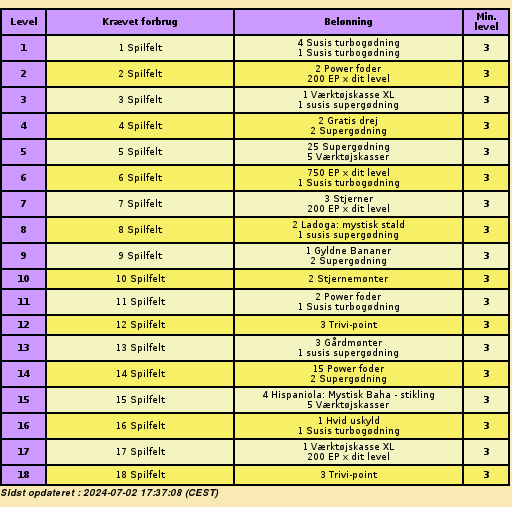 | Level | Krævet forbrug | Belønning | Min. level |
|---|---|---|---|
| 1 | 1 Spilfelt | 4 Susis turbogødning 1 Susis turbogødning | 3 |
| 2 | 2 Spilfelt | 2 Power foder 200 EP x dit level | 3 |
| 3 | 3 Spilfelt | 1 Værktøjskasse XL 1 susis supergødning | 3 |
| 4 | 4 Spilfelt | 2 Gratis drej 2 Supergødning | 3 |
| 5 | 5 Spilfelt | 25 Supergødning 5 Værktøjskasser | 3 |
| 6 | 6 Spilfelt | 750 EP x dit level 1 Susis turbogødning | 3 |
| 7 | 7 Spilfelt | 3 Stjerner 200 EP x dit level | 3 |
| 8 | 8 Spilfelt | 2 Ladoga: mystisk stald 1 susis supergødning | 3 |
| 9 | 9 Spilfelt | 1 Gyldne Bananer 2 Supergødning | 3 |
| 10 | 10 Spilfelt | 2 Stjernemønter | 3 |
| 11 | 11 Spilfelt | 2 Power foder 1 Susis turbogødning | 3 |
| 12 | 12 Spilfelt | 3 Trivi-point | 3 |
| 13 | 13 Spilfelt | 3 Gårdmønter 1 susis supergødning | 3 |
| 14 | 14 Spilfelt | 15 Power foder 2 Supergødning | 3 |
| 15 | 15 Spilfelt | 4 Hispaniola: Mystisk Baha - stikling 5 Værktøjskasser | 3 |
| 16 | 16 Spilfelt | 1 Hvid uskyld 1 Susis turbogødning | 3 |
| 17 | 17 Spilfelt | 1 Værktøjskasse XL 200 EP x dit level | 3 |
| 18 | 18 Spilfelt | 3 Trivi-point | 3 |

Sidst opdateret : 2024-07-02 17:37:08 (CEST)